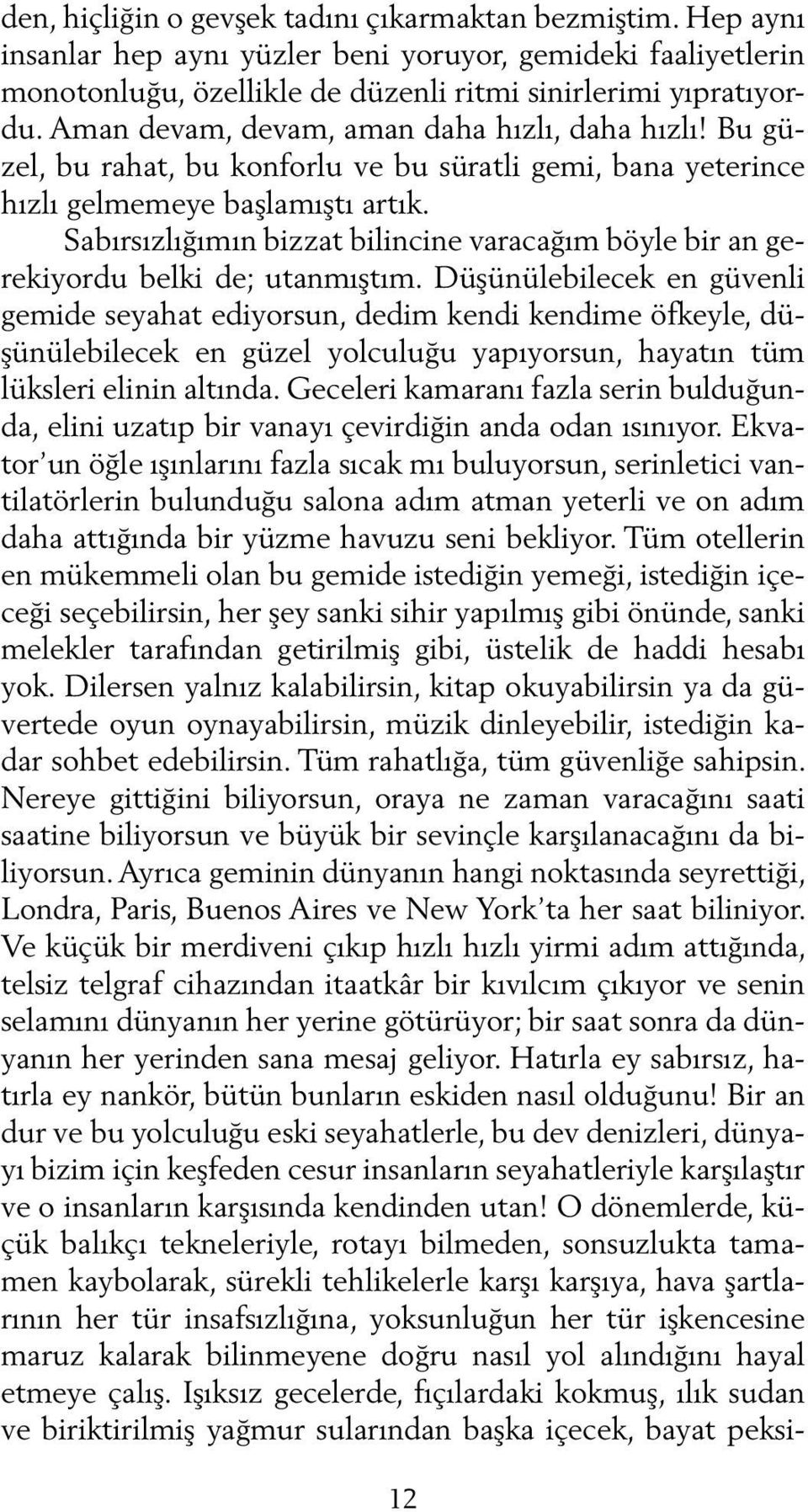 den, hiçliğin o gevşek tadını çıkarmaktan bezmiştim. Hep aynı insanlar hep aynı yüzler beni yoruyor, gemideki faaliyetlerin monotonluğu, özellikle de düzenli ritmi sinirlerimi yıpratıyordu. Aman devam, devam, aman daha hızlı, daha hızlı! Bu güzel, bu rahat, bu konforlu ve bu süratli gemi, bana yeterince hızlı gelmemeye başlamıştı artık.

Sabırsızlığımın bizzat bilincine varacağım böyle bir an gerekiyordu belki de; utanmıştım. Düşünülebilecek en güvenli gemide seyahat ediyorsun, dedim kendi kendime öfkeyle, düşünülebilecek en güzel yolculuğu yapıyorsun, hayatın tüm lüksleri elinin altında. Geceleri kamaranı fazla serin bulduğunda, elini uzatıp bir vanayı çevirdiğin anda odan ısınıyor. Ekvator'un öğle ışınlarını fazla sıcak mı buluyorsun, serinletici vantilatörlerin bulunduğu salona adım atman yeterli ve on adım daha attığında bir yüzme havuzu seni bekliyor. Tüm otellerin en mükemmeli olan bu gemide istediğin yemeği, istediğin içeceği seçebilirsin, her şey sanki sihir yapılmış gibi önünde, sanki melekler tarafından getirilmiş gibi, üstelik de haddi hesabı yok. Dilersen yalnız kalabilirsin, kitap okuyabilirsin ya da güvertede oyun oynayabilirsin, müzik dinleyebilir, istediğin kadar sohbet edebilirsin. Tüm rahatlığa, tüm güvenliğe sahipsin. Nereye gittiğini biliyorsun, oraya ne zaman varacağını saati saatine biliyorsun ve büyük bir sevinçle karşılanacağını da biliyorsun. Ayrıca geminin dünyanın hangi noktasında seyrettiği, Londra, Paris, Buenos Aires ve New York'ta her saat biliniyor. Ve küçük bir merdiveni çıkıp hızlı hızlı yirmi adım attığında, telsiz telgraf cihazından itaatkâr bir kıvılcım çıkıyor ve senin selamını dünyanın her yerine götürüyor; bir saat sonra da dünyanın her yerinden sana mesaj geliyor. Hatırla ey sabırsız, hatırla ey nankör, bütün bunların eskiden nasıl olduğunu! Bir an dur ve bu yolculuğu eski seyahatlerle, bu dev denizleri, dünyayı bizim için keşfeden cesur insanların seyahatleriyle karşılaştır ve o insanların karşısında kendinden utan! O dönemlerde, küçük balıkçı tekneleriyle, rotayı bilmeden, sonsuzlukta tamamen kaybolarak, sürekli tehlikelerle karşı karşıya, hava şartlarının her tür insafsızlığına, yoksunluğun her tür işkencesine maruz kalarak bilinmeyene doğru nasıl yol alındığını hayal etmeye çalış. Işıksız gecelerde, fıçılardaki kokmuş, ılık sudan ve biriktirilmiş yağmur sularından başka içecek, bayat peksi-

12